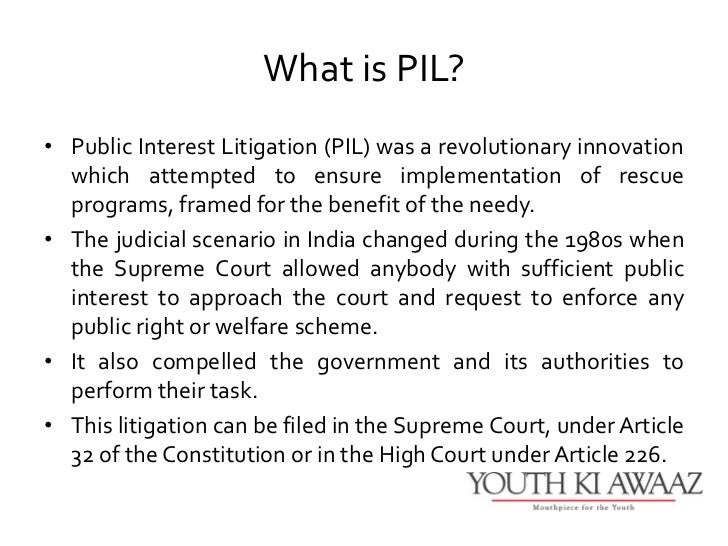 What is PIL?

• Public Interest Litigation (PIL) was a revolutionary innovation which attempted to ensure implementation of rescue programs, framed for the benefit of the needy.

• The judicial scenario in India changed during the 1980s when the Supreme Court allowed anybody with sufficient public interest to approach the court and request to enforce any public right or welfare scheme.

• It also compelled the government and its authorities to perform their task.

• This litigation can be filed in the Supreme Court, under Article 32 of the Constitution or in the High Court under Article 226.

YOUTH KI AWAAZ
Mouthpiece for the Youth